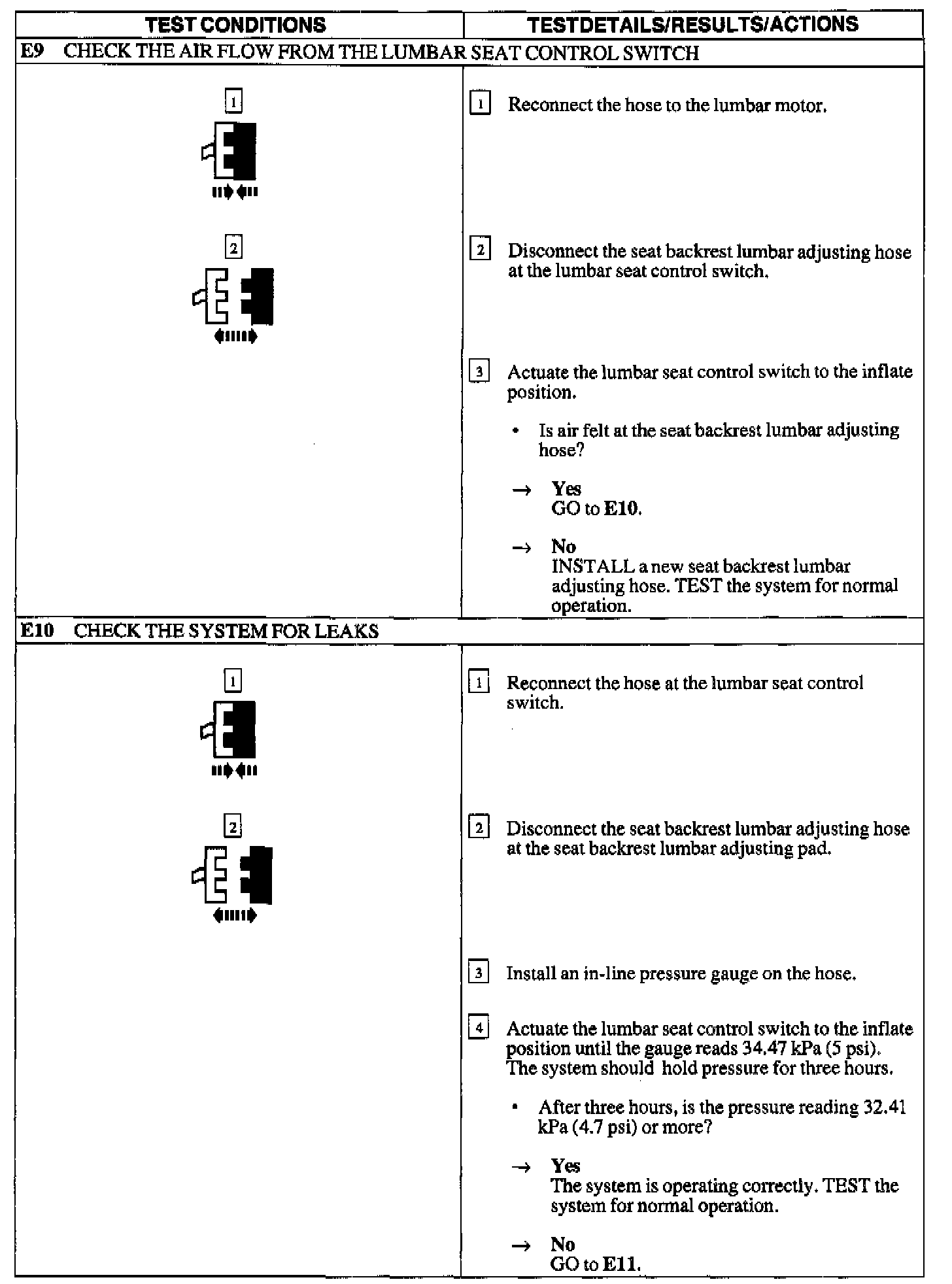 | TEST CONDITIONS | TESTDETAILS/RESULTS/ACTIONS |
|---|---|
| E9 CHECK THE AIR FLOW FROM THE LUMBAR SEAT CONTROL SWITCH | |
| 1 | 1 Reconnect the hose to the lumbar motor. |
| 2 | 2 Disconnect the seat backrest lumbar adjusting hose at the lumbar seat control switch. |
| | 3 Actuate the lumbar seat control switch to the inflate position. • Is air felt at the seat backrest lumbar adjusting hose? → Yes GO to E10. → No INSTALL a new seat backrest lumbar adjusting hose. TEST the system for normal operation. |
| E10 CHECK THE SYSTEM FOR LEAKS | |
| 1 | 1 Reconnect the hose at the lumbar seat control switch. |
| 2 | 2 Disconnect the seat backrest lumbar adjusting hose at the seat backrest lumbar adjusting pad. |
| | 3 Install an in-line pressure gauge on the hose. |
| | 4 Actuate the lumbar seat control switch to the inflate position until the gauge reads 34.47 kPa (5 psi). The system should hold pressure for three hours. • After three hours, is the pressure reading 32.41 kPa (4.7 psi) or more? → Yes The system is operating correctly. TEST the system for normal operation. → No GO to E11. |